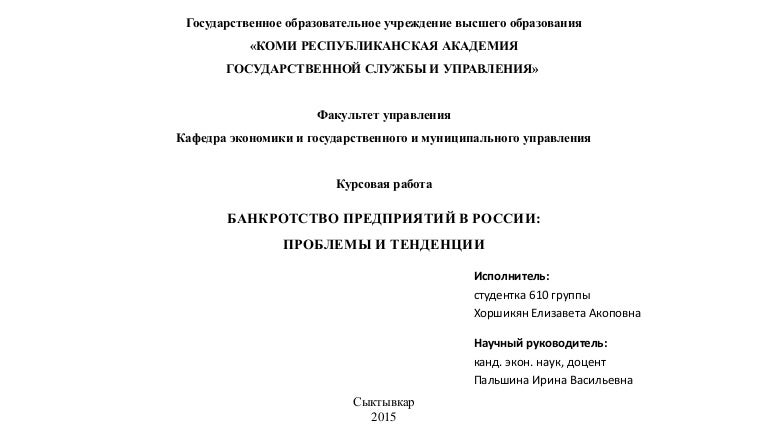 Государственное образовательное учреждение высшего образования
«КОМИ РЕСПУБЛИКАНСКАЯ АКАДЕМИЯ
ГОСУДАРСТВЕННОЙ СЛУЖБЫ И УПРАВЛЕНИЯ»

Факультет управления
Кафедра экономики и государственного и муниципального управления

Курсовая работа

БАНКРОТСТВО ПРЕДПРИЯТИЙ В РОССИИ:
ПРОБЛЕМЫ И ТЕНДЕНЦИИ

Исполнитель:
студентка 610 группы
Хоршикян Елизавета Акоповна

Научный руководитель:
канд. экон. наук, доцент
Пальшина Ирина Васильевна

Сыктывкар
2015